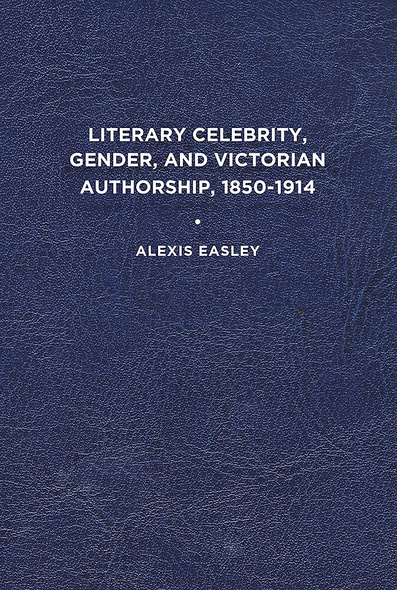 LITERARY CELEBRITY, GENDER, AND VICTORIAN AUTHORSHIP, 1850-1914

•

ALEXIS EASLEY